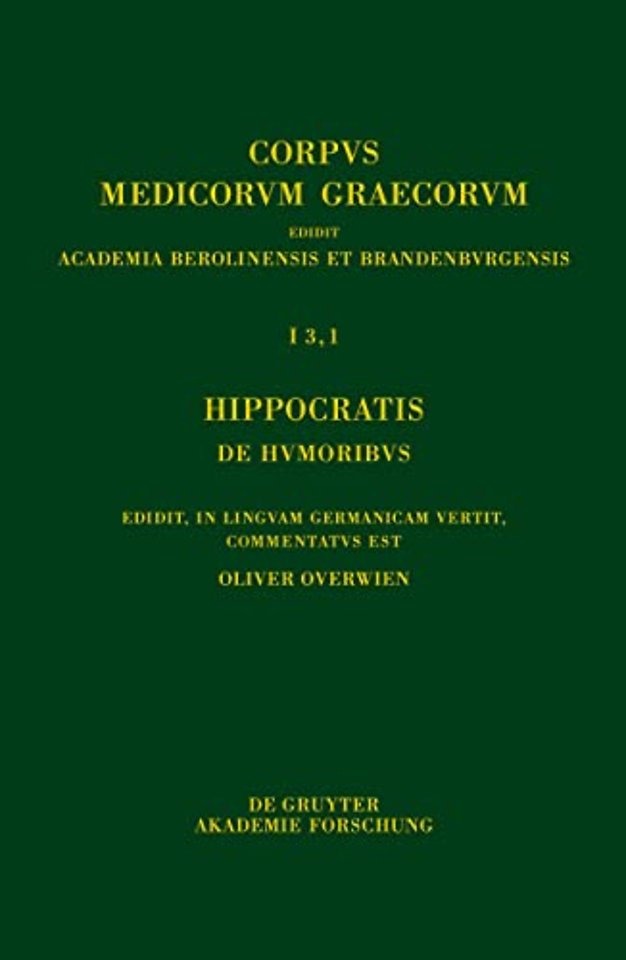 CORPVS
MEDICORVM GRAECORVM
EDIDIT
ACADEMIA BEROLINENSIS ET BRANDENBVRGENSIS

I 3,1

HIPPOCRATIS
DE HVMORIBVS

EDIDIT, IN LINGVAM GERMANICAM VERTIT,
COMMENTATVS EST
OLIVER OVERWIEN

DE GRUYTER
AKADEMIE FORSCHUNG